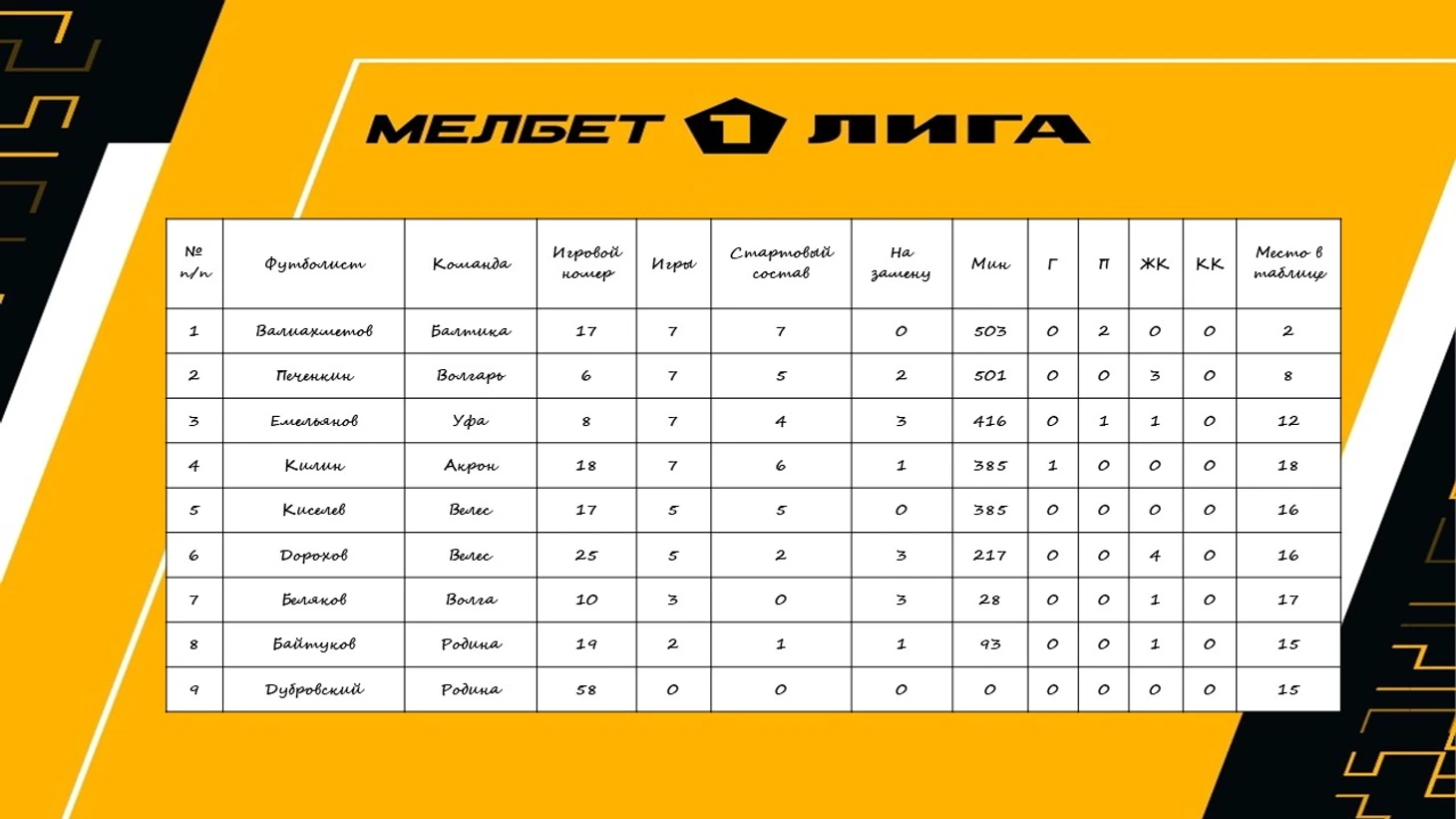 МЕЛБЕТ 1 ЛИГА

| № п/п | Футболист | Команда | Игровой номер | Игры | Стартовый состав | На замену | Мин | Г | П | ЖК | КК | Место в таблице |
|---|---|---|---|---|---|---|---|---|---|---|---|---|
| 1 | Валиахметов | Балтика | 17 | 7 | 7 | 0 | 503 | 0 | 2 | 0 | 0 | 2 |
| 2 | Печенкин | Волгарь | 6 | 7 | 5 | 2 | 501 | 0 | 0 | 3 | 0 | 8 |
| 3 | Емельянов | Уфа | 8 | 7 | 4 | 3 | 416 | 0 | 1 | 1 | 0 | 12 |
| 4 | Килин | Акрон | 18 | 7 | 6 | 1 | 385 | 1 | 0 | 0 | 0 | 18 |
| 5 | Киселев | Велес | 17 | 5 | 5 | 0 | 385 | 0 | 0 | 0 | 0 | 16 |
| 6 | Дорохов | Велес | 25 | 5 | 2 | 3 | 217 | 0 | 0 | 4 | 0 | 16 |
| 7 | Беляков | Волга | 10 | 3 | 0 | 3 | 28 | 0 | 0 | 1 | 0 | 17 |
| 8 | Байтуков | Родина | 19 | 2 | 1 | 1 | 93 | 0 | 0 | 1 | 0 | 15 |
| 9 | Дубровский | Родина | 58 | 0 | 0 | 0 | 0 | 0 | 0 | 0 | 0 | 15 |